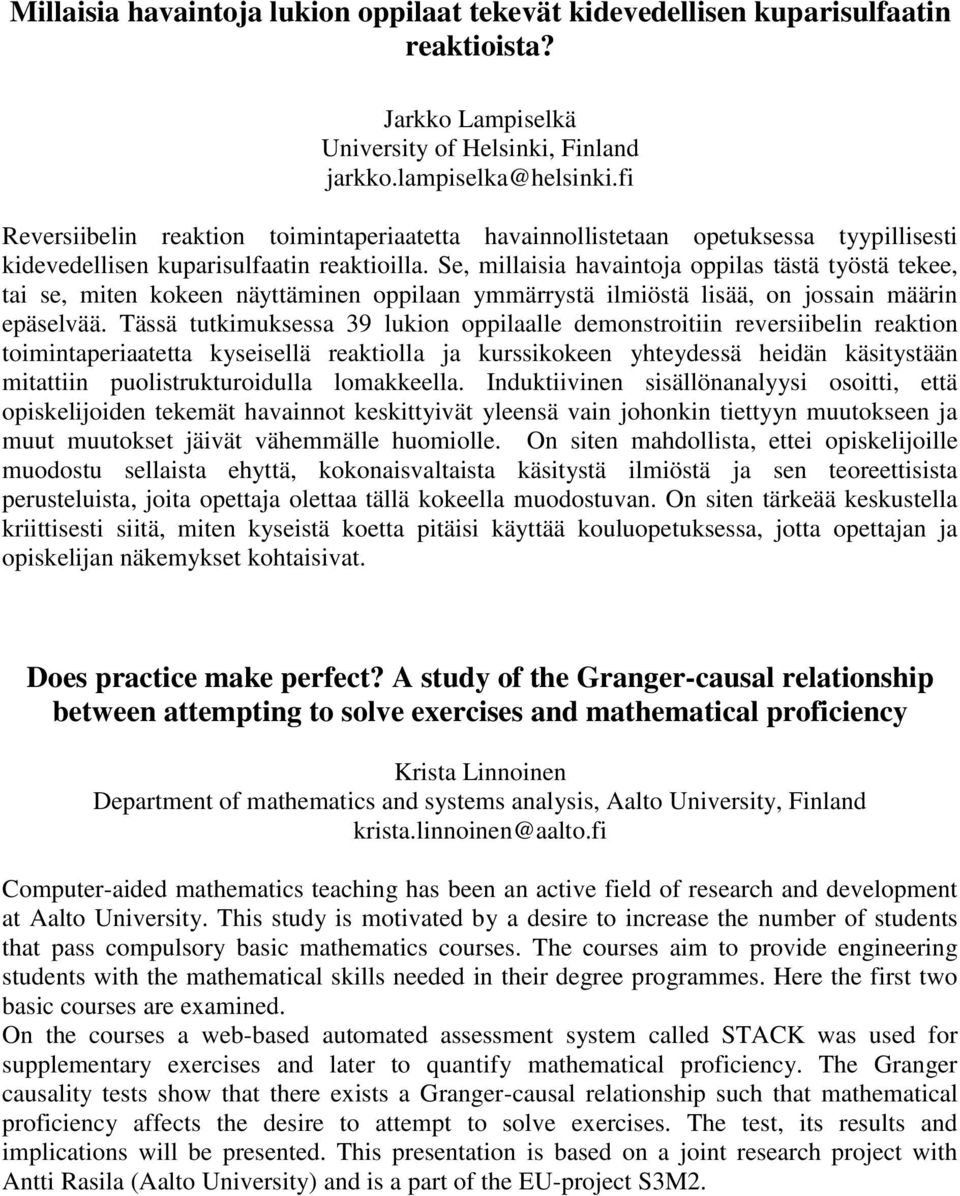 Millaisia havaintoja lukion oppilaat tekevät kidevedellisen kuparisulfaatin reaktioista?

Jarkko Lampiselkä
University of Helsinki, Finland
jarkko.lampiselka@helsinki.fi

Reversiibelin reaktion toimintaperiaatetta havainnollistetaan opetuksessa tyypillisesti kidevedellisen kuparisulfaatin reaktioilla. Se, millaisia havaintoja oppilas tästä työstä tekee, tai se, miten kokeen näyttäminen oppilaan ymmärrystä ilmiöstä lisää, on jossain määrin epäselvää. Tässä tutkimuksessa 39 lukion oppilaalle demonstroitiin reversiibelin reaktion toimintaperiaatetta kyseisellä reaktiolla ja kurssikokeen yhteydessä heidän käsitystään mitattiin puolistrukturoidulla lomakkeella. Induktiivinen sisällönanalyysi osoitti, että opiskelijoiden tekemät havainnot keskittyivät yleensä vain johonkin tiettyyn muutokseen ja muut muutokset jäivät vähemmälle huomiolle. On siten mahdollista, ettei opiskelijoille muodostu sellaista ehyttä, kokonaisvaltaista käsitystä ilmiöstä ja sen teoreettisista perusteluista, joita opettaja olettaa tällä kokeella muodostuvan. On siten tärkeää keskustella kriittisesti siitä, miten kyseistä koetta pitäisi käyttää kouluopetuksessa, jotta opettajan ja opiskelijan näkemykset kohtaisivat.

Does practice make perfect? A study of the Granger-causal relationship between attempting to solve exercises and mathematical proficiency

Krista Linnoinen
Department of mathematics and systems analysis, Aalto University, Finland
krista.linnoinen@aalto.fi

Computer-aided mathematics teaching has been an active field of research and development at Aalto University. This study is motivated by a desire to increase the number of students that pass compulsory basic mathematics courses. The courses aim to provide engineering students with the mathematical skills needed in their degree programmes. Here the first two basic courses are examined.
On the courses a web-based automated assessment system called STACK was used for supplementary exercises and later to quantify mathematical proficiency. The Granger causality tests show that there exists a Granger-causal relationship such that mathematical proficiency affects the desire to attempt to solve exercises. The test, its results and implications will be presented. This presentation is based on a joint research project with Antti Rasila (Aalto University) and is a part of the EU-project S3M2.